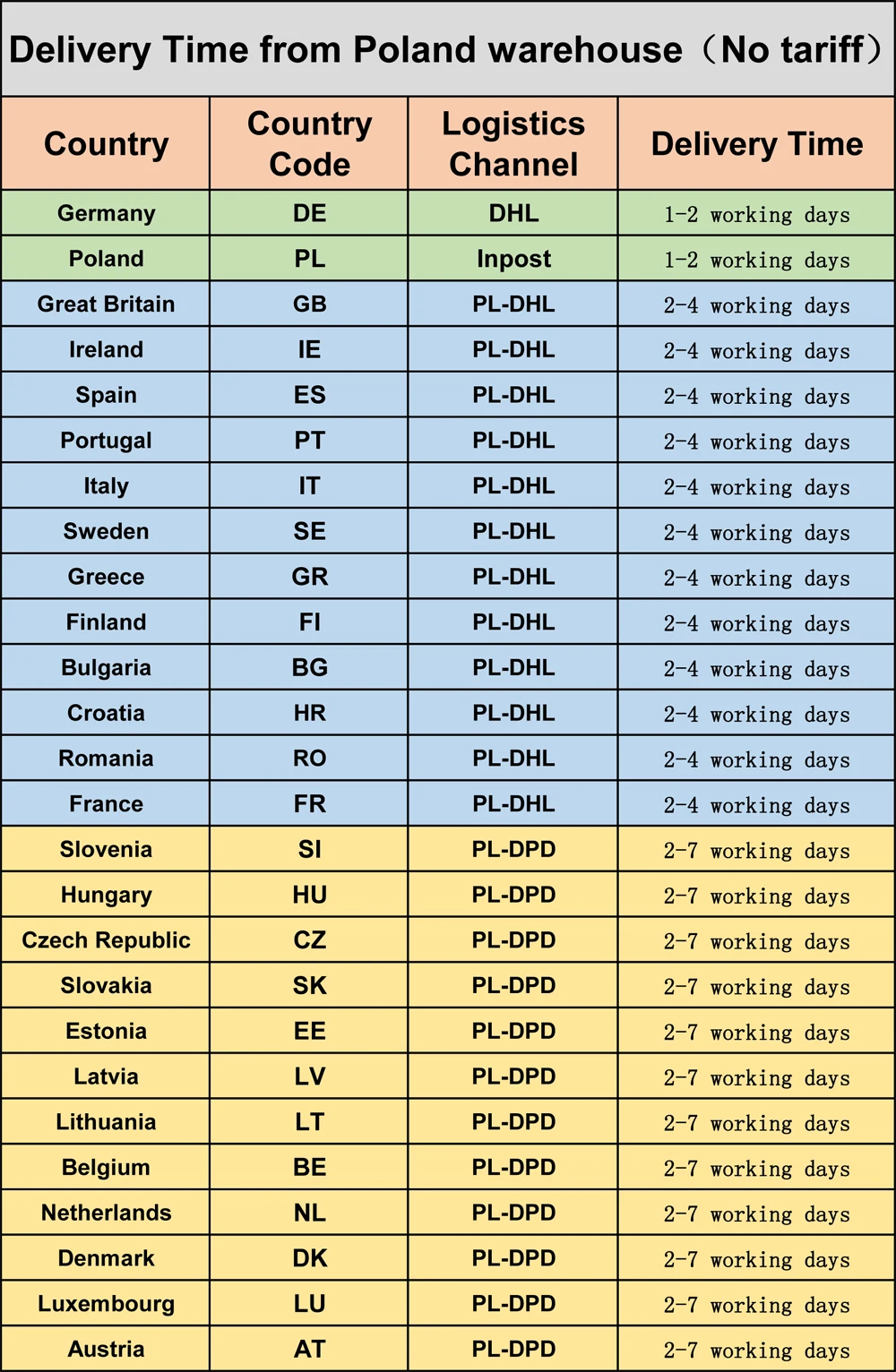 Delivery Time from Poland warehouse（No tariff）

| Country | Country Code | Logistics Channel | Delivery Time |
|---|---|---|---|
| Germany | DE | DHL | 1-2 working days |
| Poland | PL | Inpost | 1-2 working days |
| Great Britain | GB | PL-DHL | 2-4 working days |
| Ireland | IE | PL-DHL | 2-4 working days |
| Spain | ES | PL-DHL | 2-4 working days |
| Portugal | PT | PL-DHL | 2-4 working days |
| Italy | IT | PL-DHL | 2-4 working days |
| Sweden | SE | PL-DHL | 2-4 working days |
| Greece | GR | PL-DHL | 2-4 working days |
| Finland | FI | PL-DHL | 2-4 working days |
| Bulgaria | BG | PL-DHL | 2-4 working days |
| Croatia | HR | PL-DHL | 2-4 working days |
| Romania | RO | PL-DHL | 2-4 working days |
| France | FR | PL-DHL | 2-4 working days |
| Slovenia | SI | PL-DPD | 2-7 working days |
| Hungary | HU | PL-DPD | 2-7 working days |
| Czech Republic | CZ | PL-DPD | 2-7 working days |
| Slovakia | SK | PL-DPD | 2-7 working days |
| Estonia | EE | PL-DPD | 2-7 working days |
| Latvia | LV | PL-DPD | 2-7 working days |
| Lithuania | LT | PL-DPD | 2-7 working days |
| Belgium | BE | PL-DPD | 2-7 working days |
| Netherlands | NL | PL-DPD | 2-7 working days |
| Denmark | DK | PL-DPD | 2-7 working days |
| Luxembourg | LU | PL-DPD | 2-7 working days |
| Austria | AT | PL-DPD | 2-7 working days |